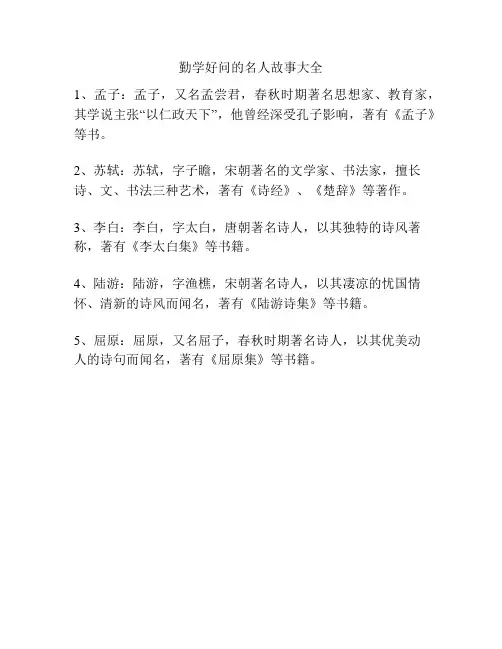 勤学好问的名人故事大全

1、孟子：孟子，又名孟尝君，春秋时期著名思想家、教育家，其学说主张“以仁政天下”，他曾经深受孔子影响，著有《孟子》等书。

2、苏轼：苏轼，字子瞻，宋朝著名的文学家、书法家，擅长诗、文、书法三种艺术，著有《诗经》、《楚辞》等著作。

3、李白：李白，字太白，唐朝著名诗人，以其独特的诗风著称，著有《李太白集》等书籍。

4、陆游：陆游，字渔樵，宋朝著名诗人，以其凄凉的忧国情怀、清新的诗风而闻名，著有《陆游诗集》等书籍。

5、屈原：屈原，又名屈子，春秋时期著名诗人，以其优美动人的诗句而闻名，著有《屈原集》等书籍。